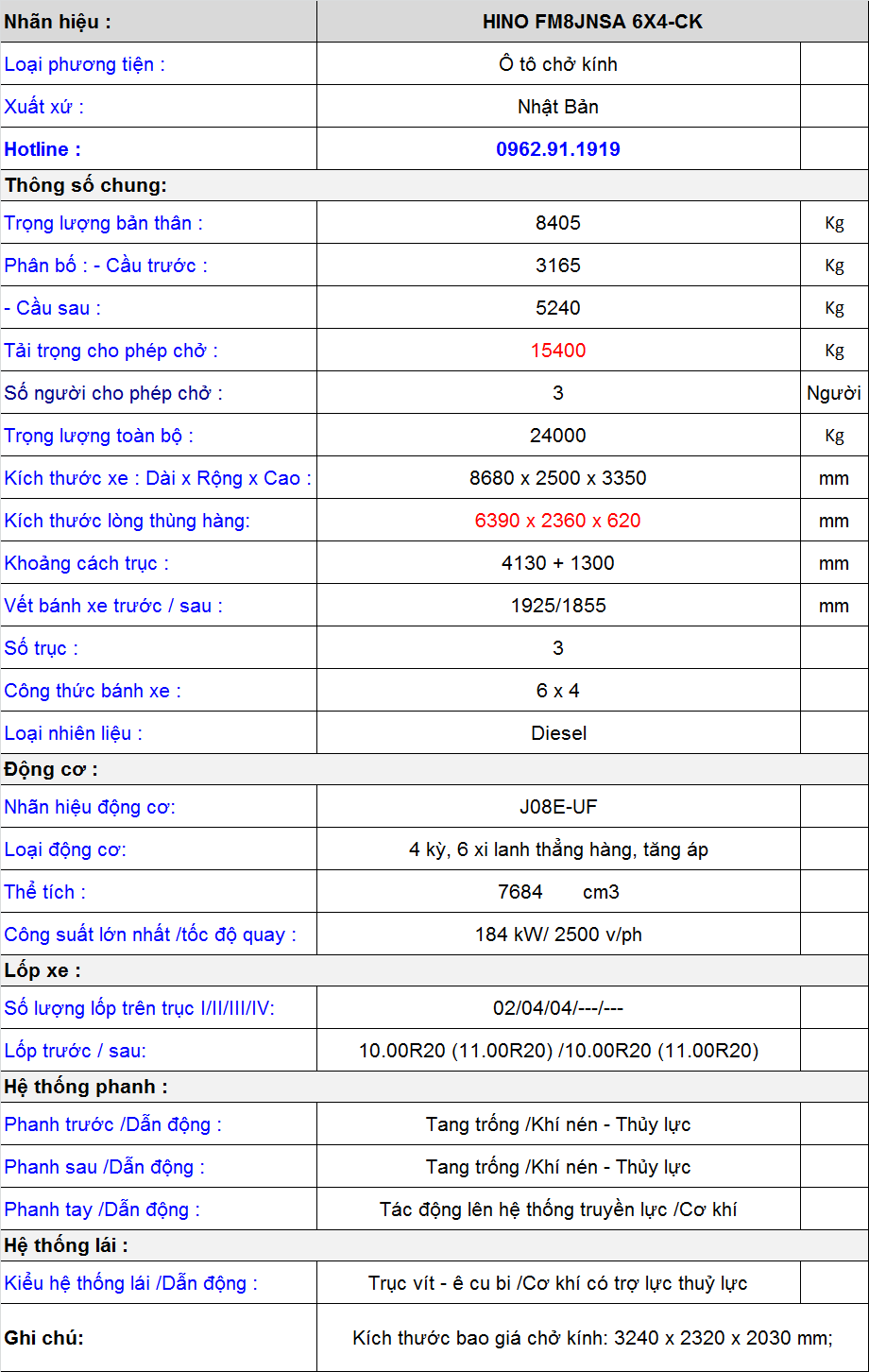 | Nhãn hiệu : | HINO FM8JNSA 6X4-CK | |
|---|---|---|
| Loại phương tiện : | Ô tô chở kính | |
| Xuất xứ : | Nhật Bản | |
| Hotline : | 0962.91.1919 | |
| Thông số chung: | | |
| Trọng lượng bản thân : | 8405 | Kg |
| Phân bố : - Cầu trước : | 3165 | Kg |
| - Cầu sau : | 5240 | Kg |
| Tải trọng cho phép chở : | 15400 | Kg |
| Số người cho phép chở : | 3 | Người |
| Trọng lượng toàn bộ : | 24000 | Kg |
| Kích thước xe : Dài x Rộng x Cao : | 8680 x 2500 x 3350 | mm |
| Kích thước lòng thùng hàng: | 6390 x 2360 x 620 | mm |
| Khoảng cách trục : | 4130 + 1300 | mm |
| Vết bánh xe trước / sau : | 1925/1855 | mm |
| Số trục : | 3 | |
| Công thức bánh xe : | 6 x 4 | |
| Loại nhiên liệu : | Diesel | |
| Động cơ : | | |
| Nhãn hiệu động cơ: | J08E-UF | |
| Loại động cơ: | 4 kỳ, 6 xi lanh thẳng hàng, tăng áp | |
| Thể tích : | 7684 cm3 | |
| Công suất lớn nhất /tốc độ quay : | 184 kW/ 2500 v/ph | |
| Lốp xe : | | |
| Số lượng lốp trên trục I/II/III/IV: | 02/04/04/---/--- | |
| Lốp trước / sau: | 10.00R20 (11.00R20) /10.00R20 (11.00R20) | |
| Hệ thống phanh : | | |
| Phanh trước /Dẫn động : | Tang trống /Khí nén - Thủy lực | |
| Phanh sau /Dẫn động : | Tang trống /Khí nén - Thủy lực | |
| Phanh tay /Dẫn động : | Tác động lên hệ thống truyền lực /Cơ khí | |
| Hệ thống lái : | | |
| Kiểu hệ thống lái /Dẫn động : | Trục vít - ê cu bi /Cơ khí có trợ lực thuỷ lực | |
| Ghi chú: | Kích thước bao giá chở kính: 3240 x 2320 x 2030 mm; | |